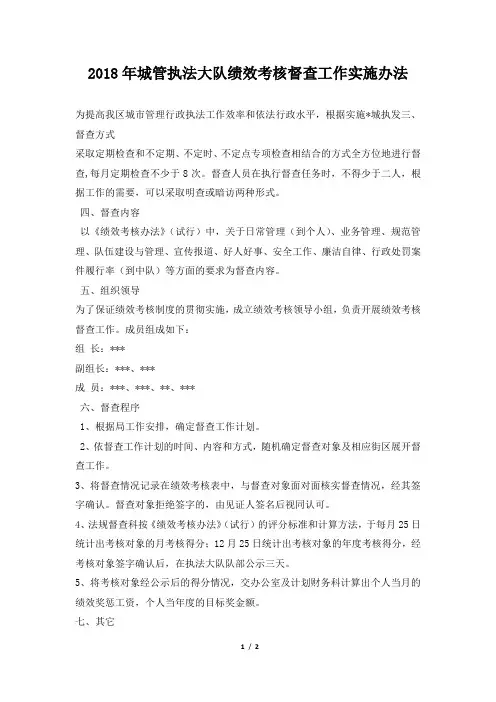 2018年城管执法大队绩效考核督查工作实施办法

为提高我区城市管理行政执法工作效率和依法行政水平，根据实施*城执发三、督查方式

采取定期检查和不定期、不定时、不定点专项检查相结合的方式全方位地进行督查，每月定期检查不少于8次。督查人员在执行督查任务时，不得少于二人，根据工作的需要，可以采取明查或暗访两种形式。

四、督查内容

以《绩效考核办法》（试行）中，关于日常管理（到个人）、业务管理、规范管理、队伍建设与管理、宣传报道、好人好事、安全工作、廉洁自律、行政处罚案件履行率（到中队）等方面的要求为督查内容。

五、组织领导

为了保证绩效考核制度的贯彻实施，成立绩效考核领导小组，负责开展绩效考核督查工作。成员组成如下：

组 长：***

副组长：***、***

成 员：***、***、**、***

六、督查程序

1、根据局工作安排，确定督查工作计划。

2、依督查工作计划的时间、内容和方式，随机确定督查对象及相应街区展开督查工作。

3、将督查情况记录在绩效考核表中，与督查对象面对面核实督查情况，经其签字确认。督查对象拒绝签字的，由见证人签名后视同认可。

4、法规督查科按《绩效考核办法》（试行）的评分标准和计算方法，于每月25日统计出考核对象的月考核得分；12月25日统计出考核对象的年度考核得分，经考核对象签字确认后，在执法大队队部公示三天。

5、将考核对象经公示后的得分情况，交办公室及计划财务科计算出个人当月的绩效奖惩工资，个人当年度的目标奖金额。

七、其它

1 / 2